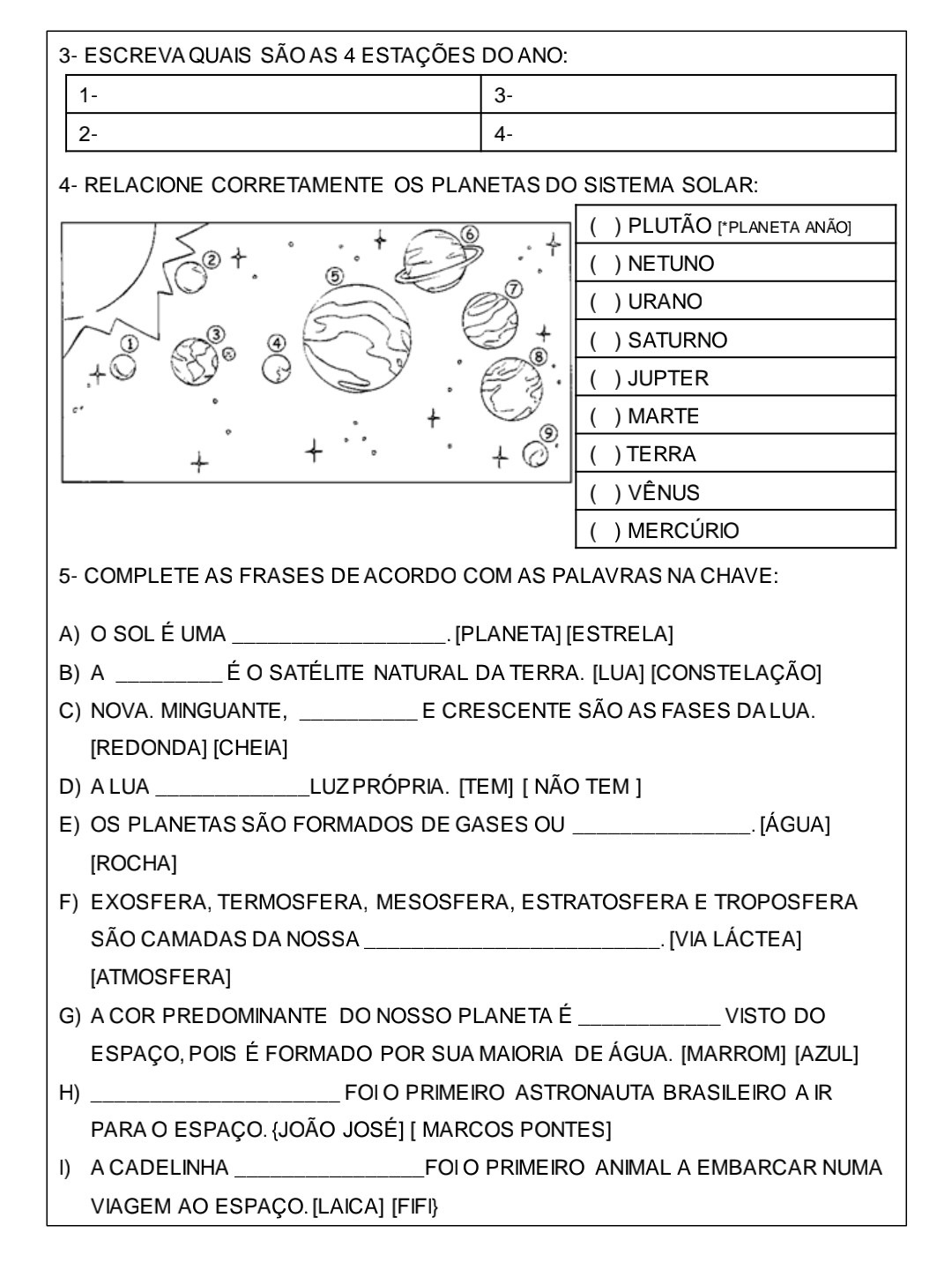 3- ESCREVA QUAIS SÃO AS 4 ESTAÇÕES DO ANO:

| 1- | 3- |
|---|---|
| 2- | 4- |

4- RELACIONE CORRETAMENTE OS PLANETAS DO SISTEMA SOLAR:

1 2 3 4 5 6 7 8 9

( ) PLUTÃO [*PLANETA ANÃO]
( ) NETUNO
( ) URANO
( ) SATURNO
( ) JUPTER
( ) MARTE
( ) TERRA
( ) VÊNUS
( ) MERCÚRIO

5- COMPLETE AS FRASES DE ACORDO COM AS PALAVRAS NA CHAVE:

A) O SOL É UMA __________________. [PLANETA] [ESTRELA]
B) A _________ É O SATÉLITE NATURAL DA TERRA. [LUA] [CONSTELAÇÃO]
C) NOVA. MINGUANTE, __________ E CRESCENTE SÃO AS FASES DA LUA. [REDONDA] [CHEIA]
D) A LUA _____________LUZ PRÓPRIA. [TEM] [ NÃO TEM ]
E) OS PLANETAS SÃO FORMADOS DE GASES OU _______________. [ÁGUA] [ROCHA]
F) EXOSFERA, TERMOSFERA, MESOSFERA, ESTRATOSFERA E TROPOSFERA SÃO CAMADAS DA NOSSA _________________________. [VIA LÁCTEA] [ATMOSFERA]
G) A COR PREDOMINANTE DO NOSSO PLANETA É ____________ VISTO DO ESPAÇO, POIS É FORMADO POR SUA MAIORIA DE ÁGUA. [MARROM] [AZUL]
H) _____________________ FOI O PRIMEIRO ASTRONAUTA BRASILEIRO A IR PARA O ESPAÇO. {JOÃO JOSÉ] [ MARCOS PONTES]
I) A CADELINHA ________________FOI O PRIMEIRO ANIMAL A EMBARCAR NUMA VIAGEM AO ESPAÇO. [LAICA] [FIFI}